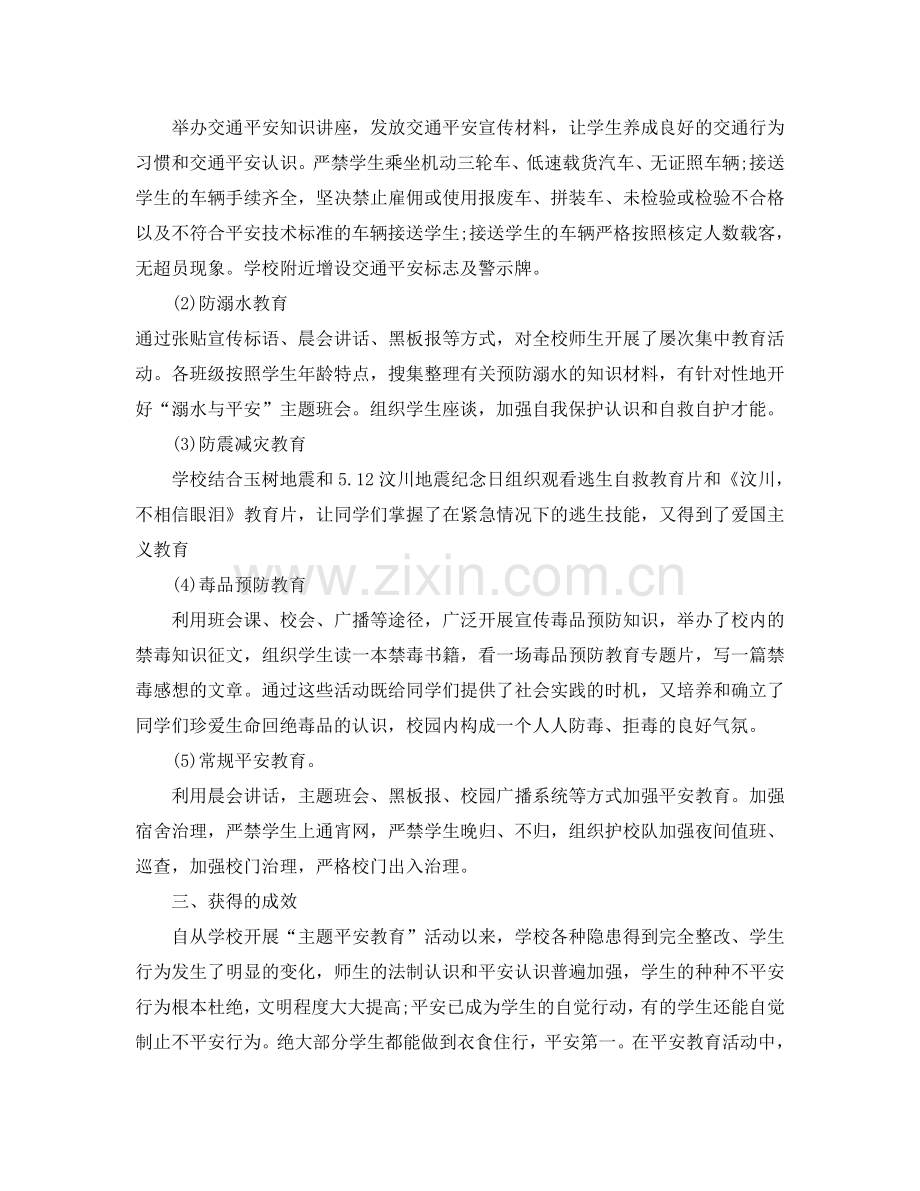 举办交通平安知识讲座，发放交通平安宣传材料，让学生养成良好的交通行为习惯和交通平安认识。严禁学生乘坐机动三轮车、低速载货汽车、无证照车辆;接送学生的车辆手续齐全，坚决禁止雇佣或使用报废车、拼装车、未检验或检验不合格以及不符合平安技术标准的车辆接送学生;接送学生的车辆严格按照核定人数载客，无超员现象。学校附近增设交通平安标志及警示牌。

(2)防溺水教育

通过张贴宣传标语、晨会讲话、黑板报等方式，对全校师生开展了屡次集中教育活动。各班级按照学生年龄特点，搜集整理有关预防溺水的知识材料，有针对性地开好“溺水与平安”主题班会。组织学生座谈，加强自我保护认识和自救自护才能。

(3)防震减灾教育

学校结合玉树地震和5.12汶川地震纪念日组织观看逃生自救教育片和《汶川，不相信眼泪》教育片，让同学们掌握了在紧急情况下的逃生技能，又得到了爱国主义教育

(4)毒品预防教育

利用班会课、校会、广播等途径，广泛开展宣传毒品预防知识，举办了校内的禁毒知识征文，组织学生读一本禁毒书籍，看一场毒品预防教育专题片，写一篇禁毒感想的文章。通过这些活动既给同学们提供了社会实践的时机，又培养和确立了同学们珍爱生命回绝毒品的认识，校园内构成一个人人防毒、拒毒的良好气氛。

(5)常规平安教育。

利用晨会讲话，主题班会、黑板报、校园广播系统等方式加强平安教育。加强宿舍治理，严禁学生上通宵网，严禁学生晚归、不归，组织护校队加强夜间值班、巡查，加强校门治理，严格校门出入治理。

三、获得的成效

自从学校开展“主题平安教育”活动以来，学校各种隐患得到完全整改、学生行为发生了明显的变化，师生的法制认识和平安认识普遍加强，学生的种种不平安行为根本杜绝，文明程度大大提高;平安已成为学生的自觉行动，有的学生还能自觉制止不平安行为。绝大部分学生都能做到衣食住行，平安第一。在平安教育活动中，

www.zixin.com.cn